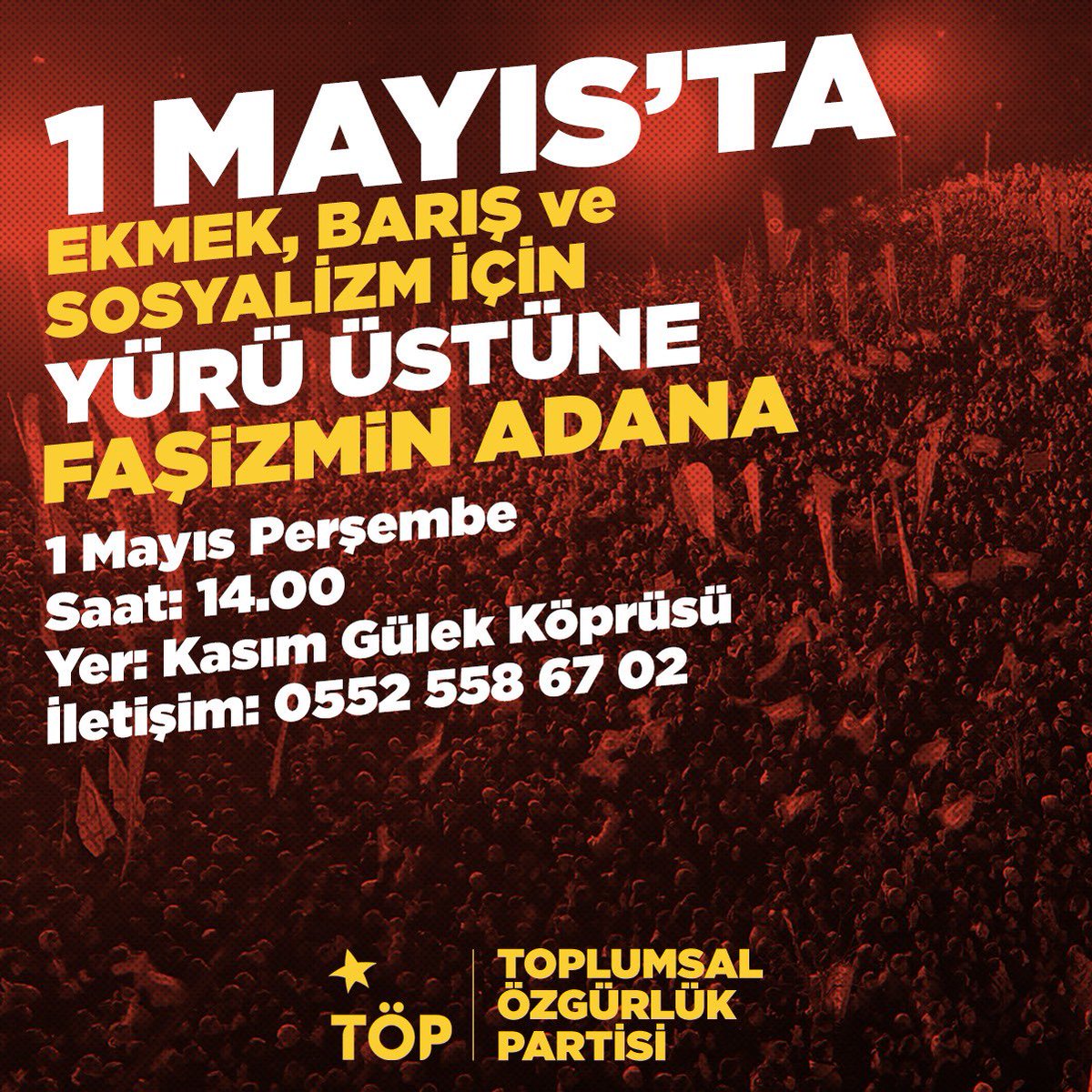 1 MAYIS'TA
EKMEK, BARIŞ ve SOSYALİZM İÇİN
YÜRÜ ÜSTÜNE FAŞİZMİN ADANA

1 Mayıs Perşembe
Saat: 14.00
Yer: Kasım Gülek Köprüsü
İletişim: 0552 558 67 02

TÖP
TOPLUMSAL ÖZGÜRLÜK PARTİSİ